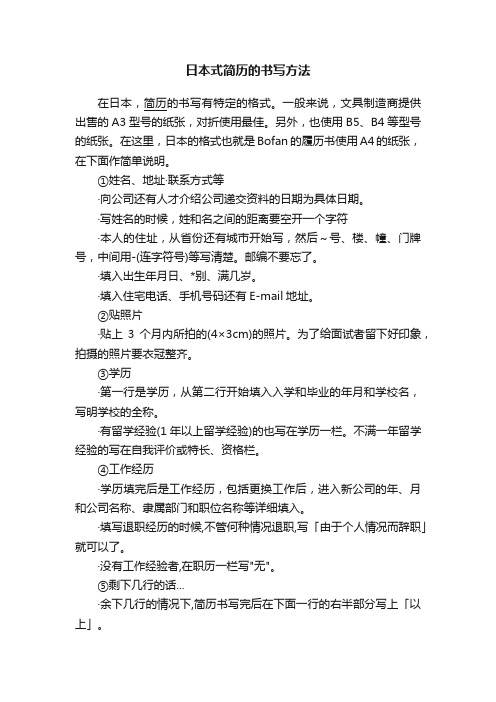 日本式简历的书写方法

在日本，简历的书写有特定的格式。一般来说，文具制造商提供出售的 A3 型号的纸张，对折使用最佳。另外，也使用 B5、B4 等型号的纸张。在这里，日本的格式也就是 Bofan 的履历书使用 A4 的纸张，在下面作简单说明。

①姓名、地址·联系方式等

·向公司还有人才介绍公司递交资料的日期为具体日期。

·写姓名的时候，姓和名之间的距离要空开一个字符

·本人的住址，从省份还有城市开始写，然后～号、楼、幢、门牌号，中间用-(连字符号)等写清楚。邮编不要忘了。

·填入出生年月日、*别、满几岁。

·填入住宅电话、手机号码还有 E-mail 地址。

②贴照片

·贴上 3 个月内所拍的(4×3cm)的照片。为了给面试者留下好印象，拍摄的照片要衣冠整齐。

③学历

·第一行是学历，从第二行开始填入入学和毕业的年月和学校名，写明学校的全称。

·有留学经验(1 年以上留学经验)的也写在学历一栏。不满一年留学经验的写在自我评价或特长、资格栏。

④工作经历

·学历填完后是工作经历，包括更换工作后，进入新公司的年、月和公司名称、隶属部门和职位名称等详细填入。

·填写退职经历的时候,不管何种情况退职,写「由于个人情况而辞职」就可以了。

·没有工作经验者,在职历一栏写"无"。

⑤剩下几行的话…

·余下几行的情况下,简历书写完后在下面一行的右半部分写上「以上」。